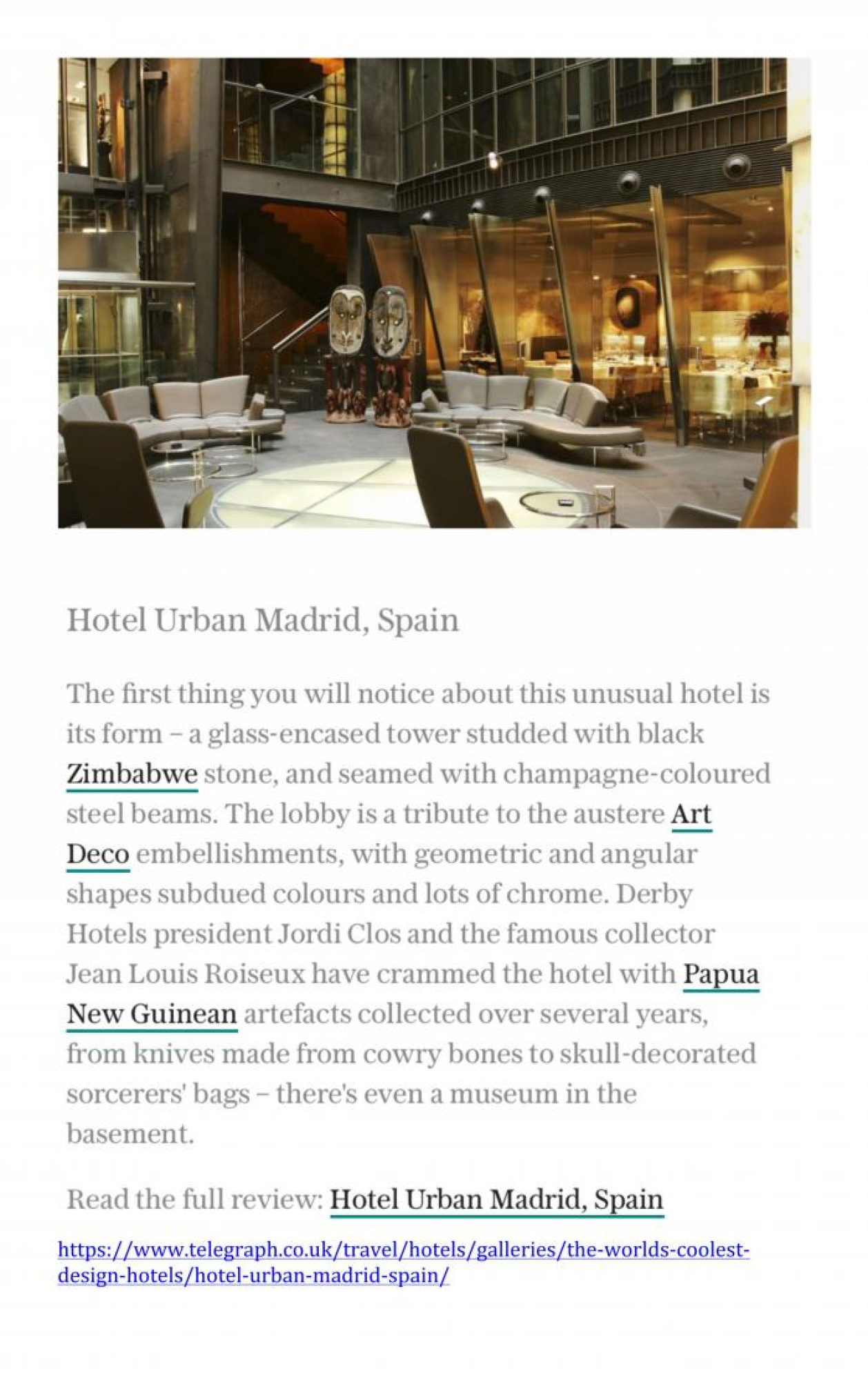 Hotel Urban Madrid, Spain

The first thing you will notice about this unusual hotel is its form – a glass-encased tower studded with black Zimbabwe stone, and seamed with champagne-coloured steel beams. The lobby is a tribute to the austere Art Deco embellishments, with geometric and angular shapes subdued colours and lots of chrome. Derby Hotels president Jordi Clos and the famous collector Jean Louis Roiseux have crammed the hotel with Papua New Guinean artefacts collected over several years, from knives made from cowry bones to skull-decorated sorcerers' bags – there's even a museum in the basement.

Read the full review: Hotel Urban Madrid, Spain

https://www.telegraph.co.uk/travel/hotels/galleries/the-worlds-coolest-design-hotels/hotel-urban-madrid-spain/